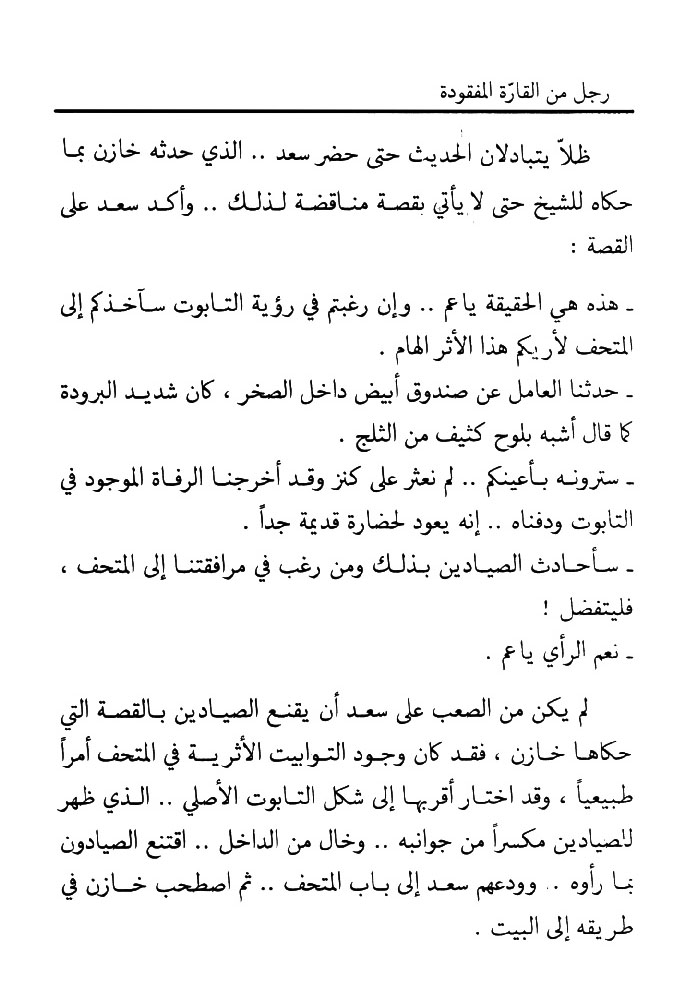 رجل من القارّة المفقودة

ظلاّ يتبادلان الحديث حتى حضر سعد .. الذي حدثه خازن بما حكاه للشيخ حتى لا يأتي بقصة مناقضة لذلك .. وأكد سعد على القصة :

ـ هذه هي الحقيقة ياعم .. وإن رغبتم في رؤية التابوت سآخذكم إلى المتحف لأريكم هذا الأثر الهام .
ـ حدثنا العامل عن صندوق أبيض داخل الصخر ، كان شديد البرودة كما قال أشبه بلوح كثيف من الثلج .
ـ سترونه بأعينكم .. لم نعثر على كنز وقد أخرجنا الرفاة الموجود في التابوت ودفناه .. إنه يعود لحضارة قديمة جداً .
ـ سأحادث الصيادين بذلك ومن رغب في مرافقتنا إلى المتحف ، فليتفضل !
ـ نعم الرأي ياعم .

لم يكن من الصعب على سعد أن يقنع الصيادين بالقصة التي حكاها خازن ، فقد كان وجود التوابيت الأثرية في المتحف أمراً طبيعياً ، وقد اختار أقربها إلى شكل التابوت الأصلي .. الذي ظهر للصيادين مكسراً من جوانبه .. وخال من الداخل .. اقتنع الصيادون بما رأوه .. وودعهم سعد إلى باب المتحف .. ثم اصطحب خازن في طريقه إلى البيت .